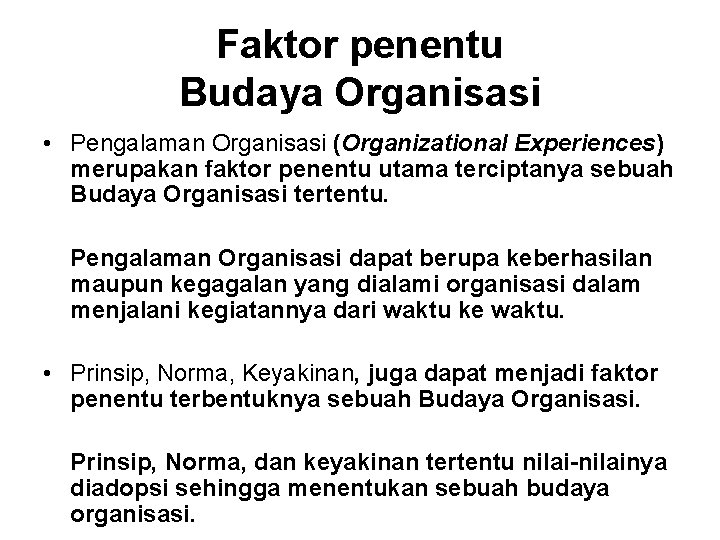 Faktor penentu
Budaya Organisasi

• Pengalaman Organisasi (Organizational Experiences) merupakan faktor penentu utama terciptanya sebuah Budaya Organisasi tertentu.

Pengalaman Organisasi dapat berupa keberhasilan maupun kegagalan yang dialami organisasi dalam menjalani kegiatannya dari waktu ke waktu.

• Prinsip, Norma, Keyakinan, juga dapat menjadi faktor penentu terbentuknya sebuah Budaya Organisasi.

Prinsip, Norma, dan keyakinan tertentu nilai-nilainya diadopsi sehingga menentukan sebuah budaya organisasi.